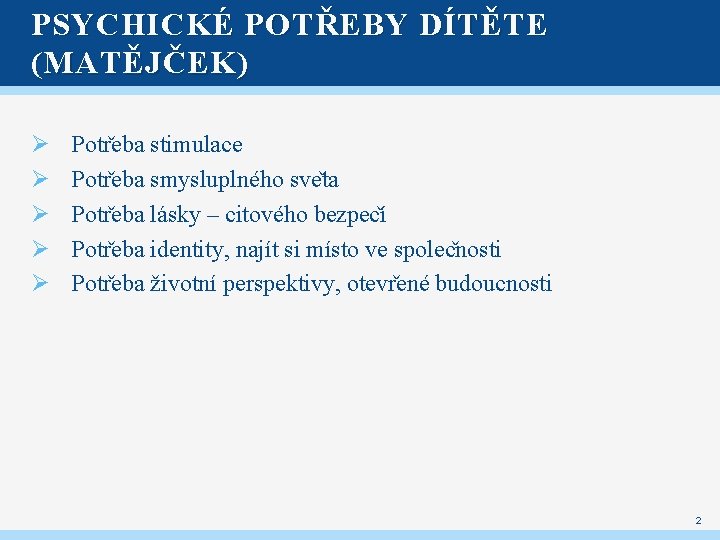 PSYCHICKÉ POTŘEBY DÍTĚTE (MATĚJČEK)

➢ Potřeba stimulace
➢ Potřeba smysluplného světa
➢ Potřeba lásky – citového bezpečí
➢ Potřeba identity, najít si místo ve společnosti
➢ Potřeba životní perspektivy, otevřené budoucnosti

2